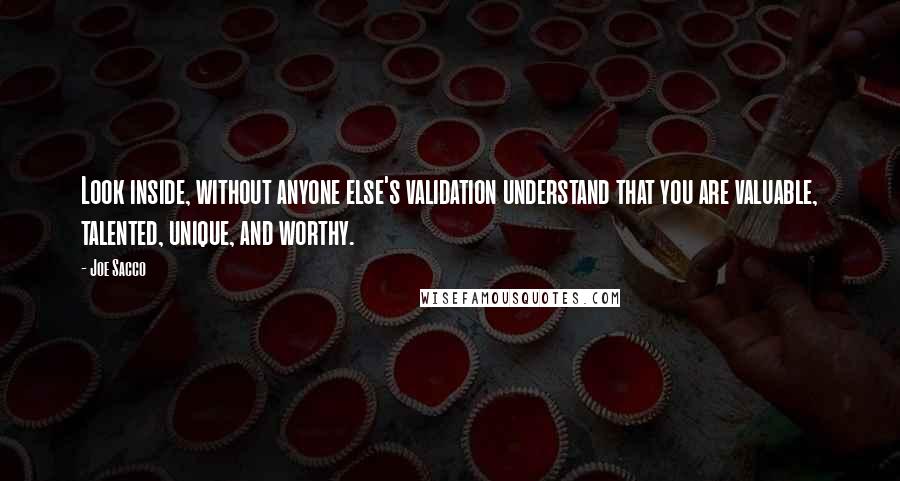 Look inside, without anyone else's validation understand that you are valuable, talented, unique, and worthy.

- Joe Sacco

WISEFAMOUSQUOTES.COM